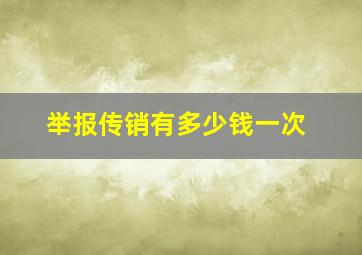 举报传销有多少钱一次